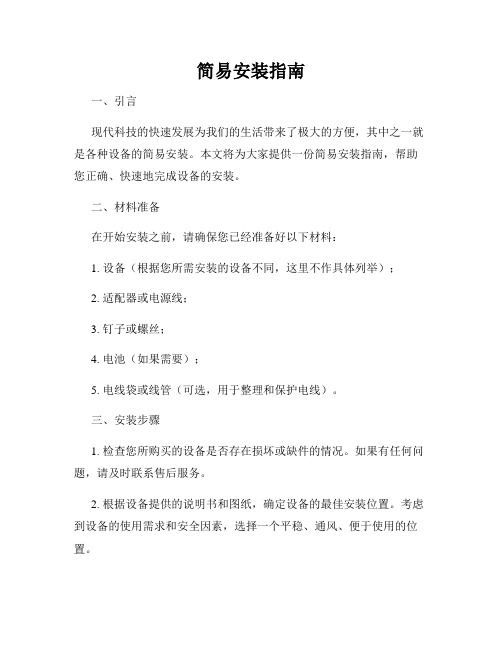 简易安装指南

一、引言

现代科技的快速发展为我们的生活带来了极大的方便，其中之一就是各种设备的简易安装。本文将为大家提供一份简易安装指南，帮助您正确、快速地完成设备的安装。

二、材料准备

在开始安装之前，请确保您已经准备好以下材料：

1. 设备（根据您所需安装的设备不同，这里不作具体列举）；

2. 适配器或电源线；

3. 钉子或螺丝；

4. 电池（如果需要）；

5. 电线袋或线管（可选，用于整理和保护电线）。

三、安装步骤

1. 检查您所购买的设备是否存在损坏或缺件的情况。如果有任何问题，请及时联系售后服务。

2. 根据设备提供的说明书和图纸，确定设备的最佳安装位置。考虑到设备的使用需求和安全因素，选择一个平稳、通风、便于使用的位置。